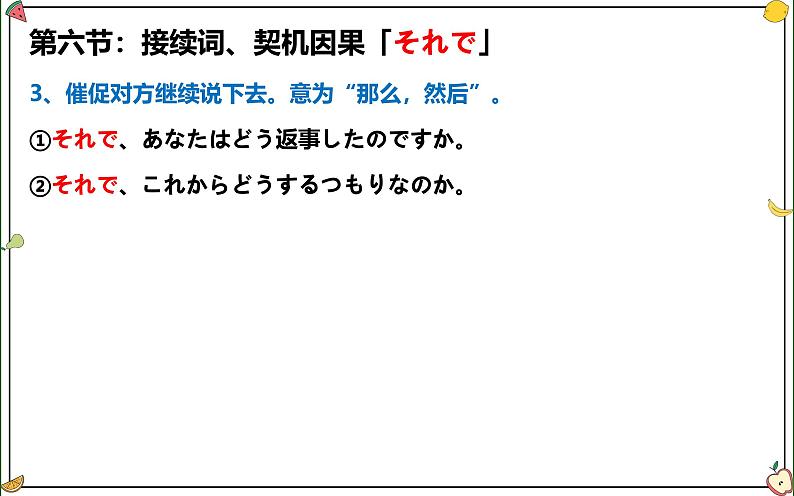 第六节：接续词、契机因果「それで」

3、催促对方继续说下去。意为“那么，然后”。

①それで、あなたはどう返事したのですか。

②それで、これからどうするつもりなのか。